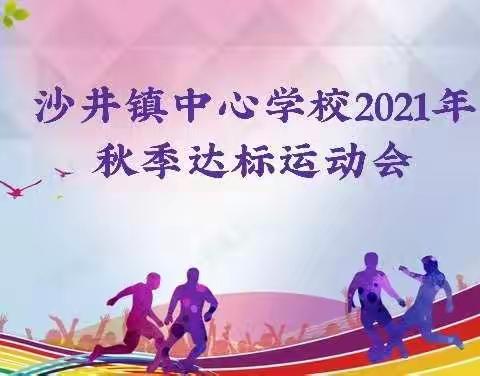 沙井镇中心学校2021年
秋季达标运动会